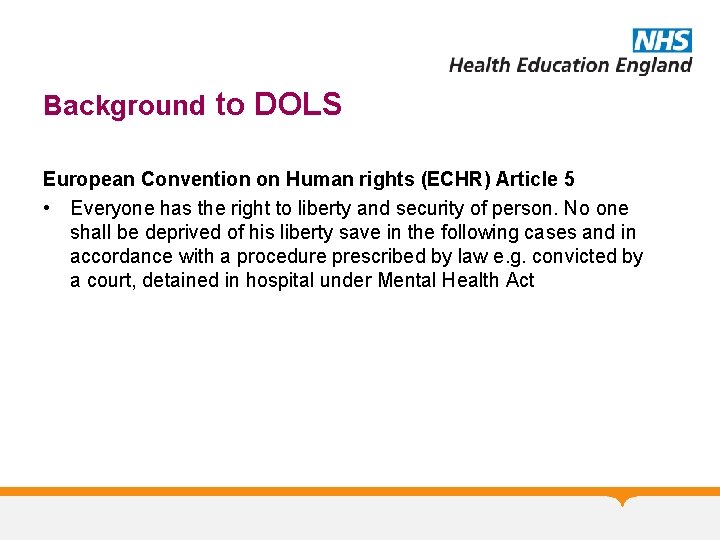 NHS
Health Education England

Background to DOLS

European Convention on Human rights (ECHR) Article 5

• Everyone has the right to liberty and security of person. No one shall be deprived of his liberty save in the following cases and in accordance with a procedure prescribed by law e.g. convicted by a court, detained in hospital under Mental Health Act